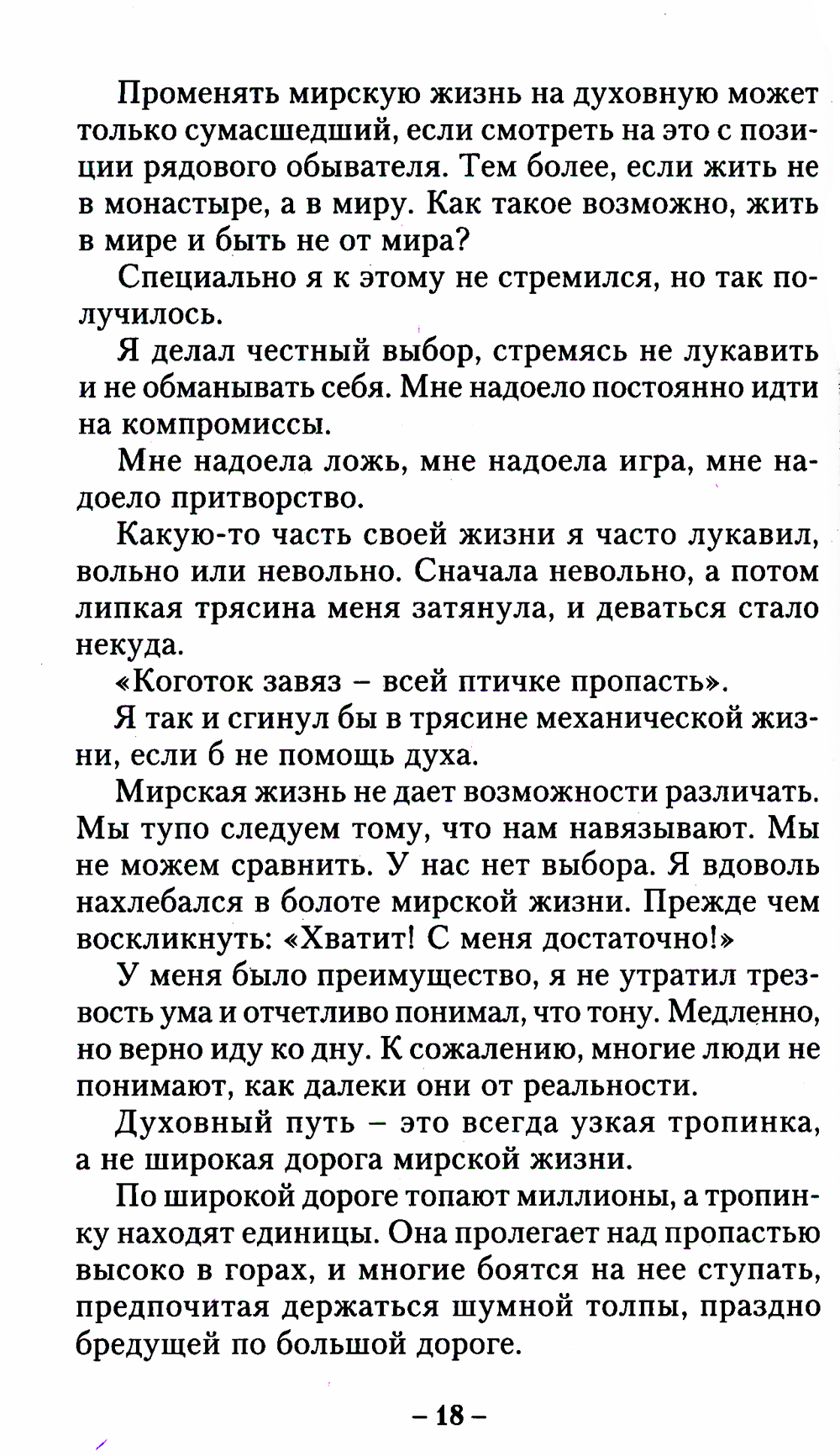 Променять мирскую жизнь на духовную может только сумасшедший, если смотреть на это с позиции рядового обывателя. Тем более, если жить не в монастыре, а в миру. Как такое возможно, жить в мире и быть не от мира?

Специально я к этому не стремился, но так получилось.

Я делал честный выбор, стремясь не лукавить и не обманывать себя. Мне надоело постоянно идти на компромиссы.

Мне надоела ложь, мне надоела игра, мне надоело притворство.

Какую-то часть своей жизни я часто лукавил, вольно или невольно. Сначала невольно, а потом липкая трясина меня затянула, и деваться стало некуда.

«Коготок завяз – всей птичке пропасть».

Я так и сгинул бы в трясине механической жизни, если б не помощь духа.

Мирская жизнь не дает возможности различать. Мы тупо следуем тому, что нам навязывают. Мы не можем сравнить. У нас нет выбора. Я вдоволь нахлебался в болоте мирской жизни. Прежде чем воскликнуть: «Хватит! С меня достаточно!»

У меня было преимущество, я не утратил трезвость ума и отчетливо понимал, что тону. Медленно, но верно иду ко дну. К сожалению, многие люди не понимают, как далеки они от реальности.

Духовный путь – это всегда узкая тропинка, а не широкая дорога мирской жизни.

По широкой дороге топают миллионы, а тропинку находят единицы. Она пролегает над пропастью высоко в горах, и многие боятся на нее ступать, предпочитая держаться шумной толпы, праздно бредущей по большой дороге.

– 18 –